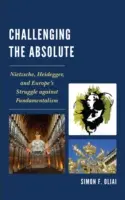 CHALLENGING THE ABSOLUTE

Nietzsche, Heidegger, and Europe's Struggle against Fundamentalism

SIMON F. OLIAI